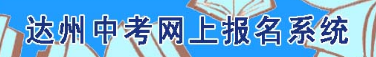 达州中考网上报名系统